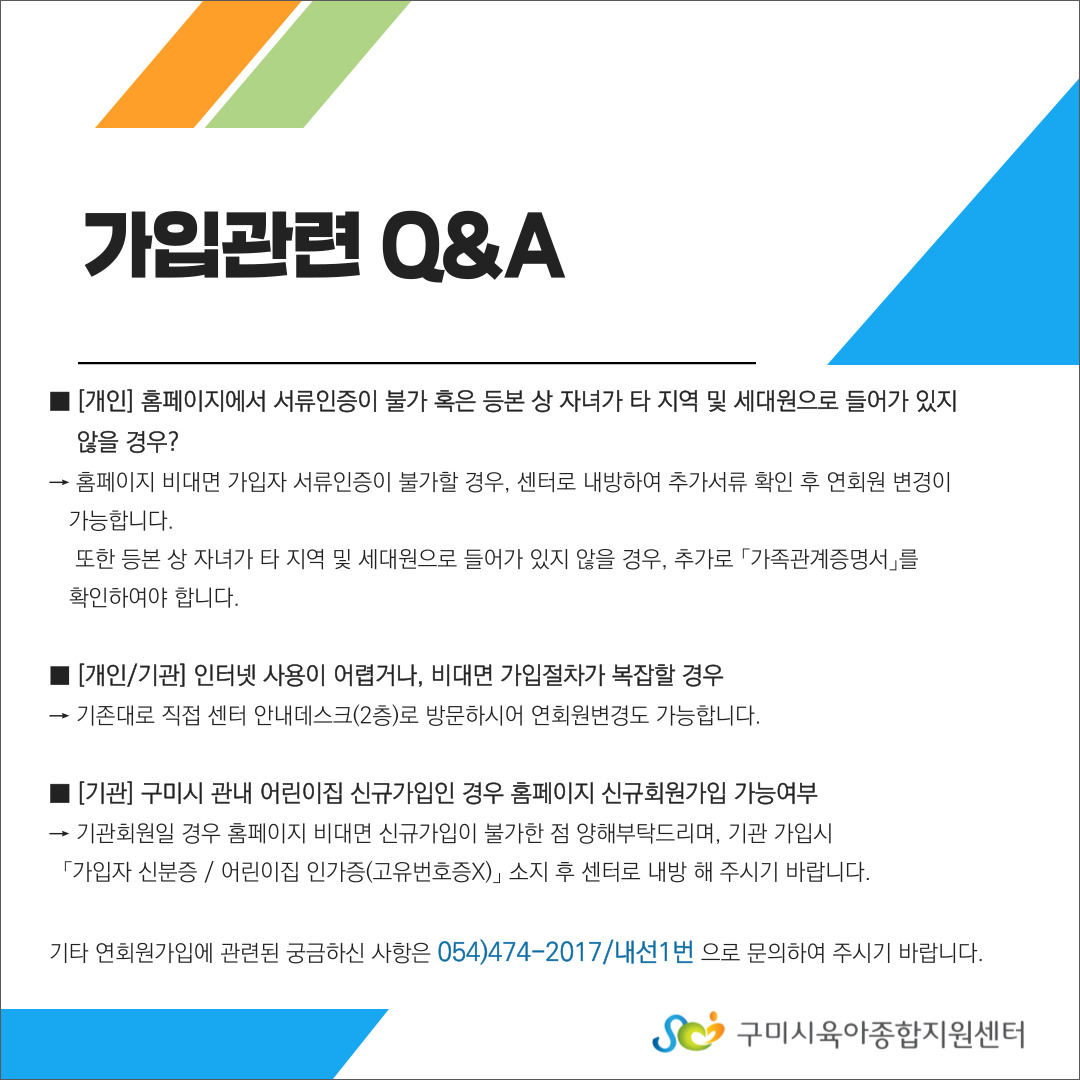 가입관련 Q&A

■ [개인] 홈페이지에서 서류인증이 불가 혹은 등본 상 자녀가 타 지역 및 세대원으로 들어가 있지 않을 경우?
→ 홈페이지 비대면 가입자 서류인증이 불가할 경우, 센터로 내방하여 추가서류 확인 후 연회원 변경이 가능합니다.
또한 등본 상 자녀가 타 지역 및 세대원으로 들어가 있지 않을 경우, 추가로 「가족관계증명서」를 확인하여야 합니다.

■ [개인/기관] 인터넷 사용이 어렵거나, 비대면 가입절차가 복잡할 경우
→ 기존대로 직접 센터 안내데스크(2층)로 방문하시어 연회원변경도 가능합니다.

■ [기관] 구미시 관내 어린이집 신규가입인 경우 홈페이지 신규회원가입 가능여부
→ 기관회원일 경우 홈페이지 비대면 신규가입이 불가한 점 양해부탁드리며, 기관 가입시 「가입자 신분증 / 어린이집 인가증(고유번호증X)」 소지 후 센터로 내방 해 주시기 바랍니다.

기타 연회원가입에 관련된 궁금하신 사항은 054)474-2017/내선1번 으로 문의하여 주시기 바랍니다.

구미시육아종합지원센터